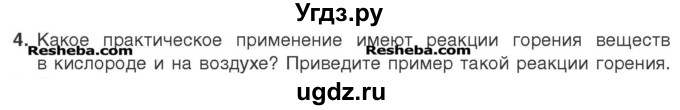 Угдз.ру

4. Какое практическое применение имеют реакции горения веществ в кислороде и на воздухе? Приведите пример такой реакции горения.

Resheba.com Resheba.com

ugdz.ru